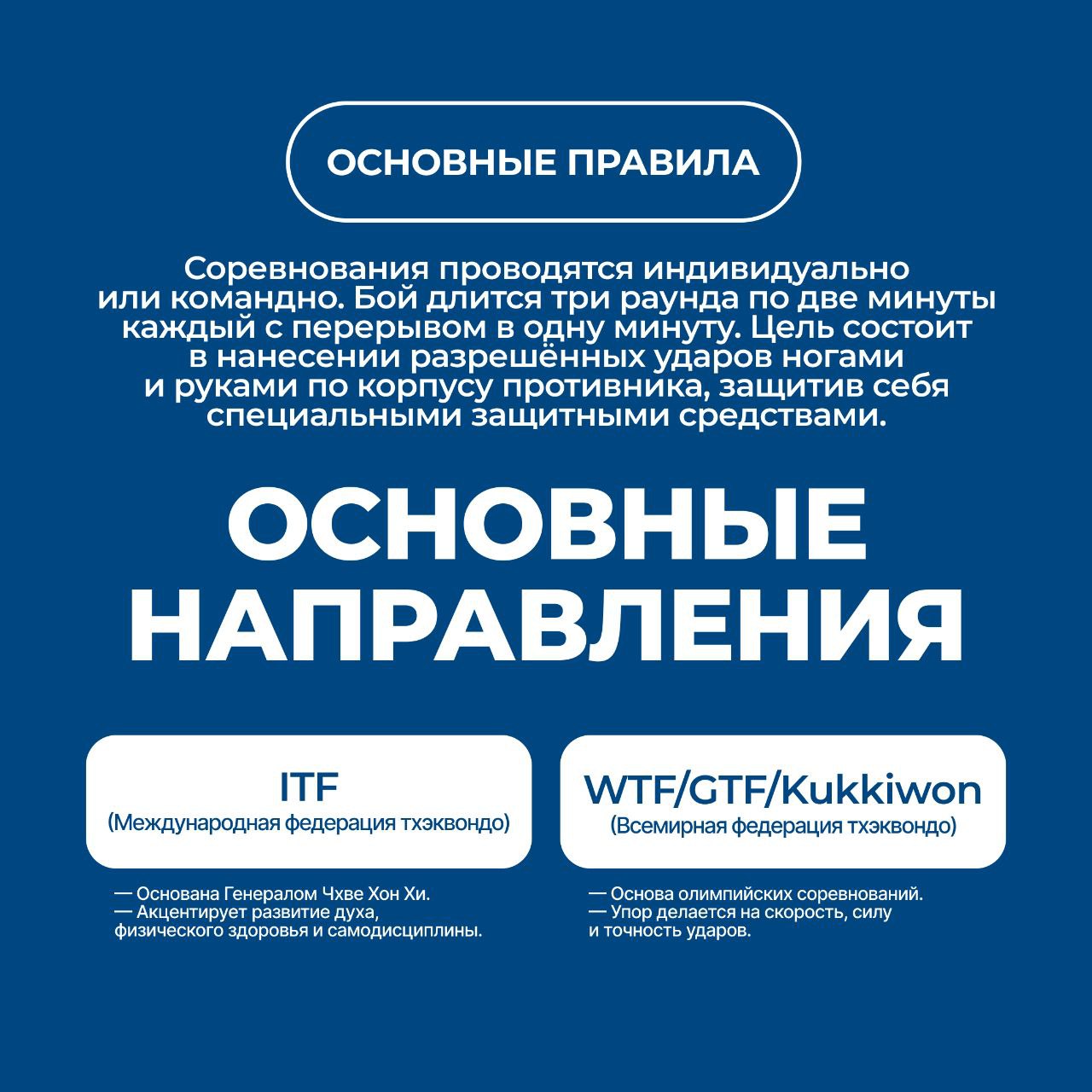 ОСНОВНЫЕ ПРАВИЛА

Соревнования проводятся индивидуально или командно. Бой длится три раунда по две минуты каждый с перерывом в одну минуту. Цель состоит в нанесении разрешённых ударов ногами и руками по корпусу противника, защитив себя специальными защитными средствами.

ОСНОВНЫЕ НАПРАВЛЕНИЯ

ITF
(Международная федерация тхэквондо)

— Основана Генералом Чхве Хон Хи.
— Акцентирует развитие духа, физического здоровья и самодисциплины.

WTF/GTF/Kukkiwon
(Всемирная федерация тхэквондо)

— Основа олимпийских соревнований.
— Упор делается на скорость, силу и точность ударов.